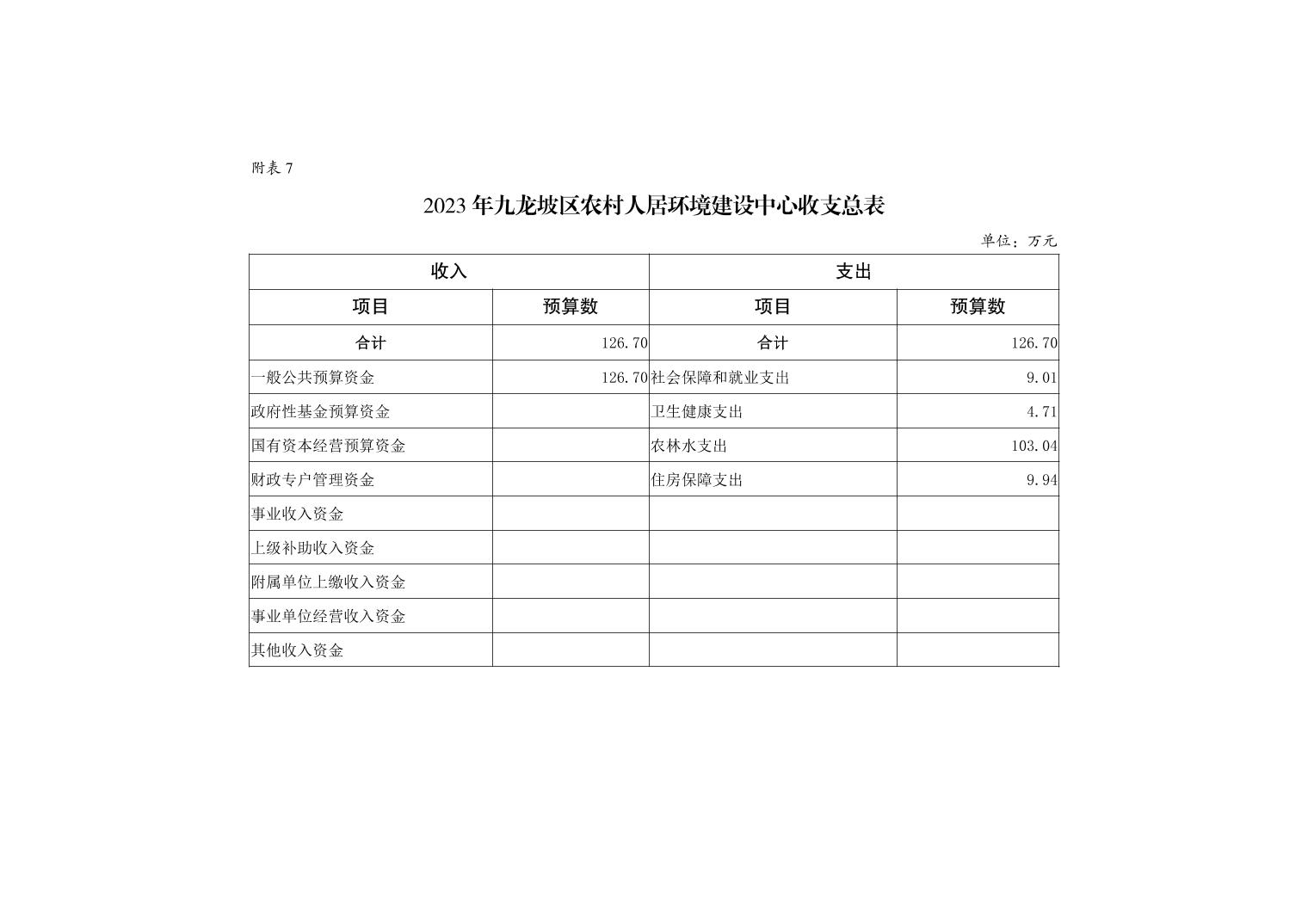 附表 7

2023 年九龙坡区农村人居环境建设中心收支总表

单位：万元

| 收入 | | 支出 | |
|---|---|---|---|
| 项目 | 预算数 | 项目 | 预算数 |
| 合计 | 126.70 | 合计 | 126.70 |
| 一般公共预算资金 | 126.70 | 社会保障和就业支出 | 9.01 |
| 政府性基金预算资金 | | 卫生健康支出 | 4.71 |
| 国有资本经营预算资金 | | 农林水支出 | 103.04 |
| 财政专户管理资金 | | 住房保障支出 | 9.94 |
| 事业收入资金 | | | |
| 上级补助收入资金 | | | |
| 附属单位上缴收入资金 | | | |
| 事业单位经营收入资金 | | | |
| 其他收入资金 | | | |